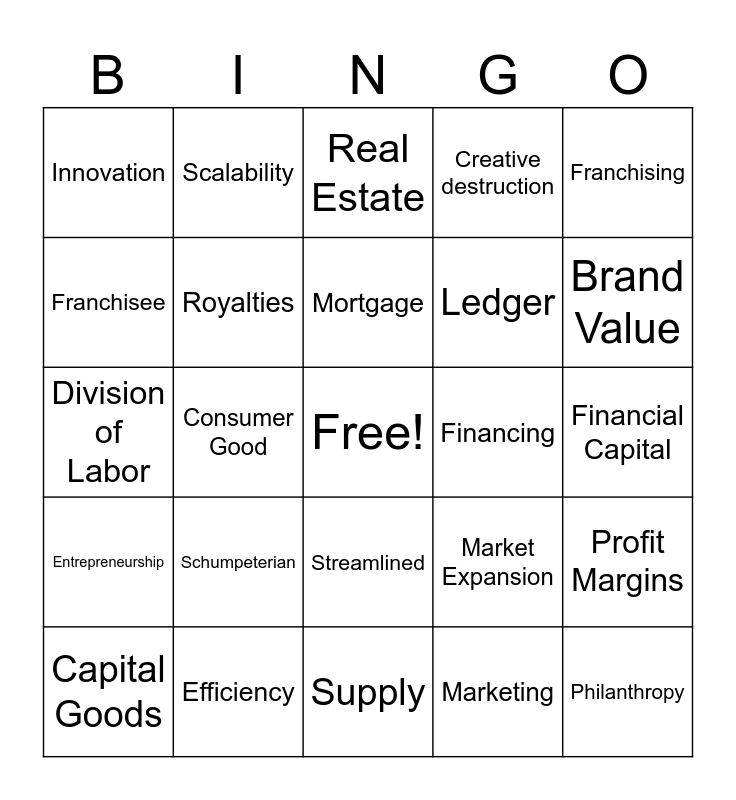 | B | I | N | G | O |
|---|---|---|---|---|
| Innovation | Scalability | Real Estate | Creative destruction | Franchising |
| Franchisee | Royalties | Mortgage | Ledger | Brand Value |
| Division of Labor | Consumer Good | Free! | Financing | Financial Capital |
| Entrepreneurship | Schumpeterian | Streamlined | Market Expansion | Profit Margins |
| Capital Goods | Efficiency | Supply | Marketing | Philanthropy |